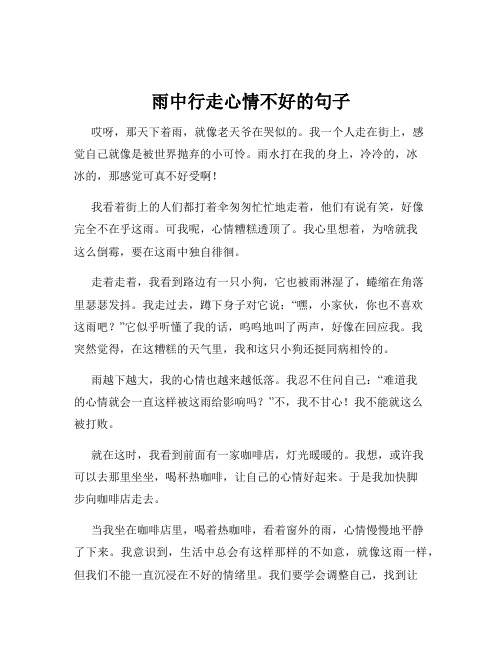 雨中行走心情不好的句子

哎呀，那天下着雨，就像老天爷在哭似的。我一个人走在街上，感觉自己就像是被世界抛弃的小可怜。雨水打在我的身上，冷冷的，冰冰的，那感觉可真不好受啊！

我看着街上的人们都打着伞匆匆忙忙地走着，他们有说有笑，好像完全不在乎这雨。可我呢，心情糟糕透顶了。我心里想着，为啥就我这么倒霉，要在这雨中独自徘徊。

走着走着，我看到路边有一只小狗，它也被雨淋湿了，蜷缩在角落里瑟瑟发抖。我走过去，蹲下身子对它说：“嘿，小家伙，你也不喜欢这雨吧？”它似乎听懂了我的话，呜呜地叫了两声，好像在回应我。我突然觉得，在这糟糕的天气里，我和这只小狗还挺同病相怜的。

雨越下越大，我的心情也越来越低落。我忍不住问自己：“难道我的心情就会一直这样被这雨给影响吗？”不，我不甘心！我不能就这么被打败。

就在这时，我看到前面有一家咖啡店，灯光暖暖的。我想，或许我可以去那里坐坐，喝杯热咖啡，让自己的心情好起来。于是我加快脚步向咖啡店走去。

当我坐在咖啡店里，喝着热咖啡，看着窗外的雨，心情慢慢地平静了下来。我意识到，生活中总会有这样那样的不如意，就像这雨一样，但我们不能一直沉浸在不好的情绪里。我们要学会调整自己，找到让